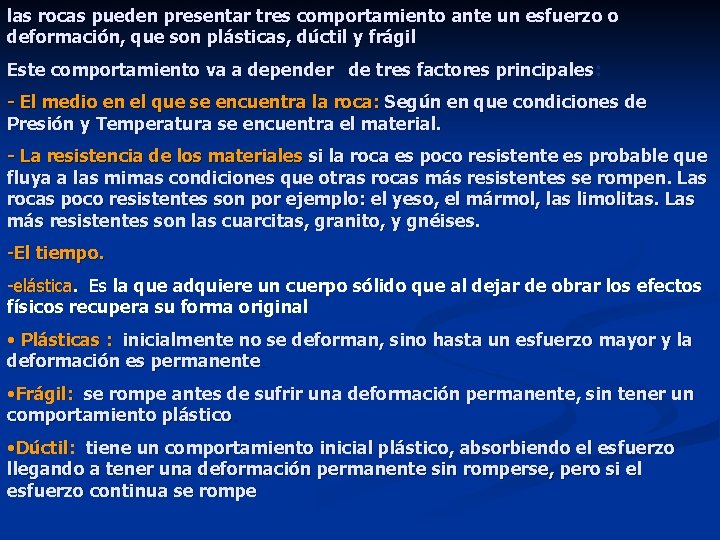 las rocas pueden presentar tres comportamiento ante un esfuerzo o deformación, que son plásticas, dúctil y frágil

Este comportamiento va a depender de tres factores principales:

- El medio en el que se encuentra la roca: Según en que condiciones de Presión y Temperatura se encuentra el material.

- La resistencia de los materiales si la roca es poco resistente es probable que fluya a las mimas condiciones que otras rocas más resistentes se rompen. Las rocas poco resistentes son por ejemplo: el yeso, el mármol, las limolitas. Las más resistentes son las cuarcitas, granito, y gnéises.

-El tiempo.

-elástica. Es la que adquiere un cuerpo sólido que al dejar de obrar los efectos físicos recupera su forma original

• Plásticas : inicialmente no se deforman, sino hasta un esfuerzo mayor y la deformación es permanente

•Frágil: se rompe antes de sufrir una deformación permanente, sin tener un comportamiento plástico

•Dúctil: tiene un comportamiento inicial plástico, absorbiendo el esfuerzo llegando a tener una deformación permanente sin romperse, pero si el esfuerzo continua se rompe